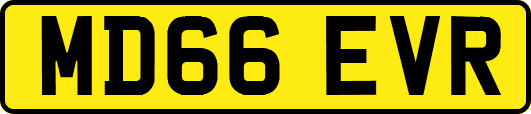 MD66 EVR